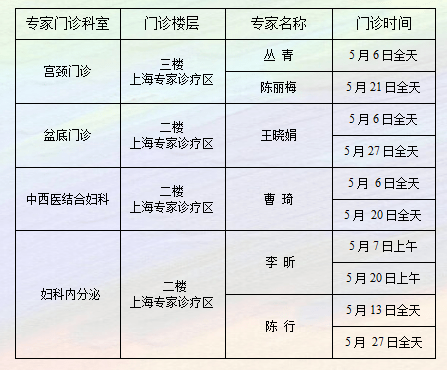 | 专家门诊科室 | 门诊楼层 | 专家名称 | 门诊时间 |
|---|---|---|---|
| 宫颈门诊 | 三楼 上海专家诊疗区 | 丛 青 | 5月6日全天 |
| | | 陈丽梅 | 5月21日全天 |
| 盆底门诊 | 二楼 上海专家诊疗区 | 王晓娟 | 5月6日全天 |
| | | | 5月27日全天 |
| 中西医结合妇科 | 二楼 上海专家诊疗区 | 曹 琦 | 5月 6日全天 |
| | | | 5月 20日全天 |
| 妇科内分泌 | 二楼 上海专家诊疗区 | 李 昕 | 5月7日上午 |
| | | | 5月20日上午 |
| | | 陈 行 | 5月13日全天 |
| | | | 5月 27日全天 |